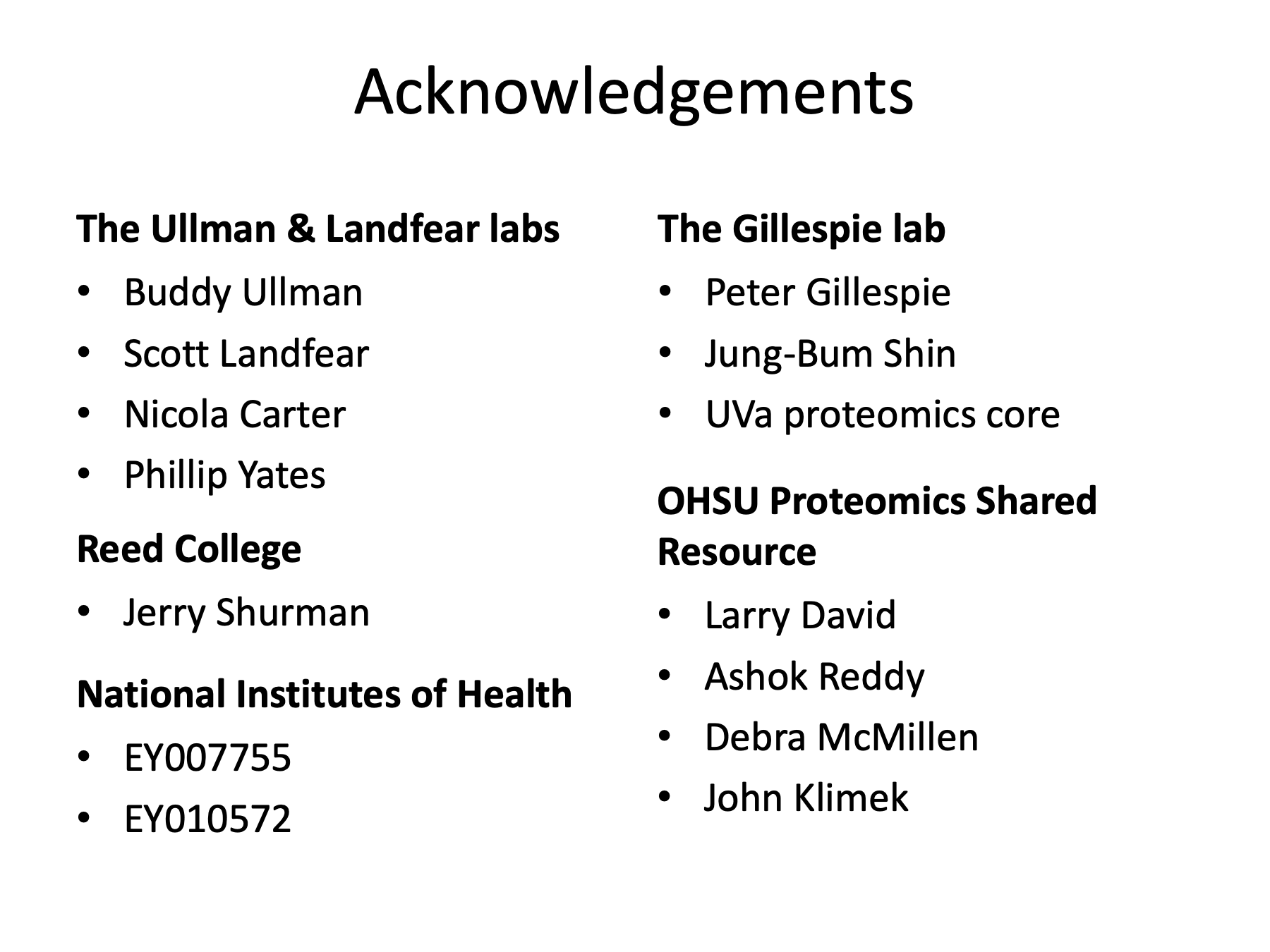 Acknowledgements

The Ullman & Landfear labs

• Buddy Ullman
• Scott Landfear
• Nicola Carter
• Phillip Yates

Reed College

• Jerry Shurman

National Institutes of Health

• EY007755
• EY010572

The Gillespie lab

• Peter Gillespie
• Jung-Bum Shin
• UVa proteomics core

OHSU Proteomics Shared Resource

• Larry David
• Ashok Reddy
• Debra McMillen
• John Klimek